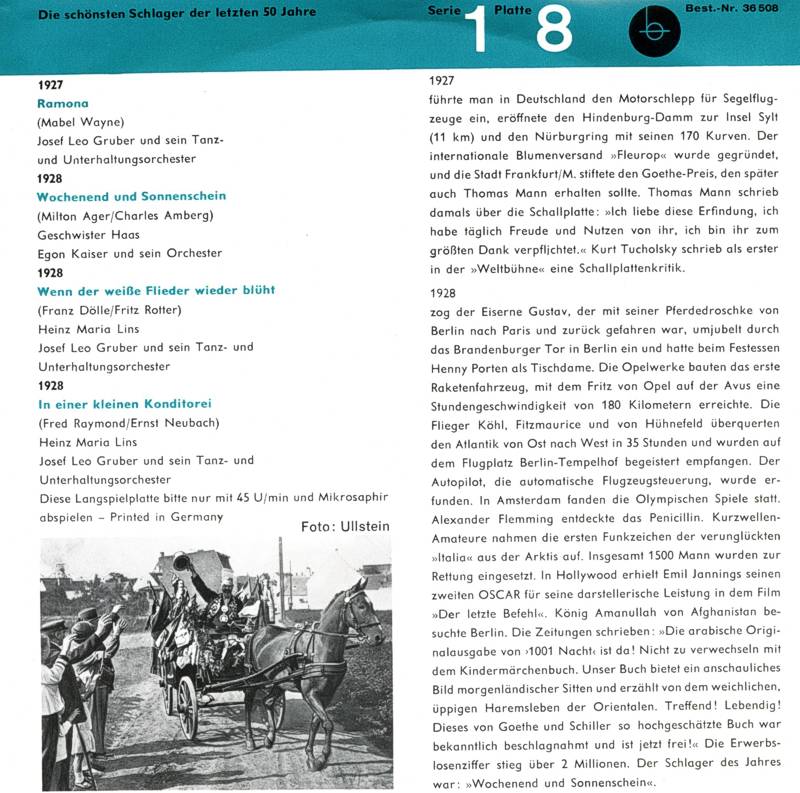 Die schönsten Schlager der letzten 50 Jahre

Serie 1 Platte 8

Best.-Nr. 36 508

1927
Ramona
(Mabel Wayne)
Josef Leo Gruber und sein Tanz- und Unterhaltungsorchester

1928
Wochenend und Sonnenschein
(Milton Ager/Charles Amberg)
Geschwister Haas
Egon Kaiser und sein Orchester

1928
Wenn der weiße Flieder wieder blüht
(Franz Dölle/Fritz Rotter)
Heinz Maria Lins
Josef Leo Gruber und sein Tanz- und Unterhaltungsorchester

1928
In einer kleinen Konditorei
(Fred Raymond/Ernst Neubach)
Heinz Maria Lins
Josef Leo Gruber und sein Tanz- und Unterhaltungsorchester

Diese Langspielplatte bitte nur mit 45 U/min und Mikrosaphir abspielen – Printed in Germany

Foto: Ullstein

1927
führte man in Deutschland den Motorschlepp für Segelflugzeuge ein, eröffnete den Hindenburg-Damm zur Insel Sylt (11 km) und den Nürburgring mit seinen 170 Kurven. Der internationale Blumenversand »Fleurop« wurde gegründet, und die Stadt Frankfurt/M. stiftete den Goethe-Preis, den später auch Thomas Mann erhalten sollte. Thomas Mann schrieb damals über die Schallplatte: »Ich liebe diese Erfindung, ich habe täglich Freude und Nutzen von ihr, ich bin ihr zum größten Dank verpflichtet.« Kurt Tucholsky schrieb als erster in der »Weltbühne« eine Schallplattenkritik.

1928
zog der Eiserne Gustav, der mit seiner Pferdedroschke von Berlin nach Paris und zurück gefahren war, umjubelt durch das Brandenburger Tor in Berlin ein und hatte beim Festessen Henny Porten als Tischdame. Die Opelwerke bauten das erste Raketenfahrzeug, mit dem Fritz von Opel auf der Avus eine Stundengeschwindigkeit von 180 Kilometern erreichte. Die Flieger Köhl, Fitzmaurice und von Hühnefeld überquerten den Atlantik von Ost nach West in 35 Stunden und wurden auf dem Flugplatz Berlin-Tempelhof begeistert empfangen. Der Autopilot, die automatische Flugzeugsteuerung, wurde erfunden. In Amsterdam fanden die Olympischen Spiele statt. Alexander Flemming entdeckte das Penicillin. Kurzwellen-Amateure nahmen die ersten Funkzeichen der verunglückten »Italia« aus der Arktis auf. Insgesamt 1500 Mann wurden zur Rettung eingesetzt. In Hollywood erhielt Emil Jannings seinen zweiten OSCAR für seine darstellerische Leistung in dem Film »Der letzte Befehl«. König Amanullah von Afghanistan besuchte Berlin. Die Zeitungen schrieben: »Die arabische Originalausgabe von ›1001 Nacht‹ ist da! Nicht zu verwechseln mit dem Kindermärchenbuch. Unser Buch bietet ein anschauliches Bild morgenländischer Sitten und erzählt von dem weichlichen, üppigen Haremsleben der Orientalen. Treffend! Lebendig! Dieses von Goethe und Schiller so hochgeschätzte Buch war bekanntlich beschlagnahmt und ist jetzt frei!« Die Erwerbslosenziffer stieg über 2 Millionen. Der Schlager des Jahres war: »Wochenend und Sonnenschein«.